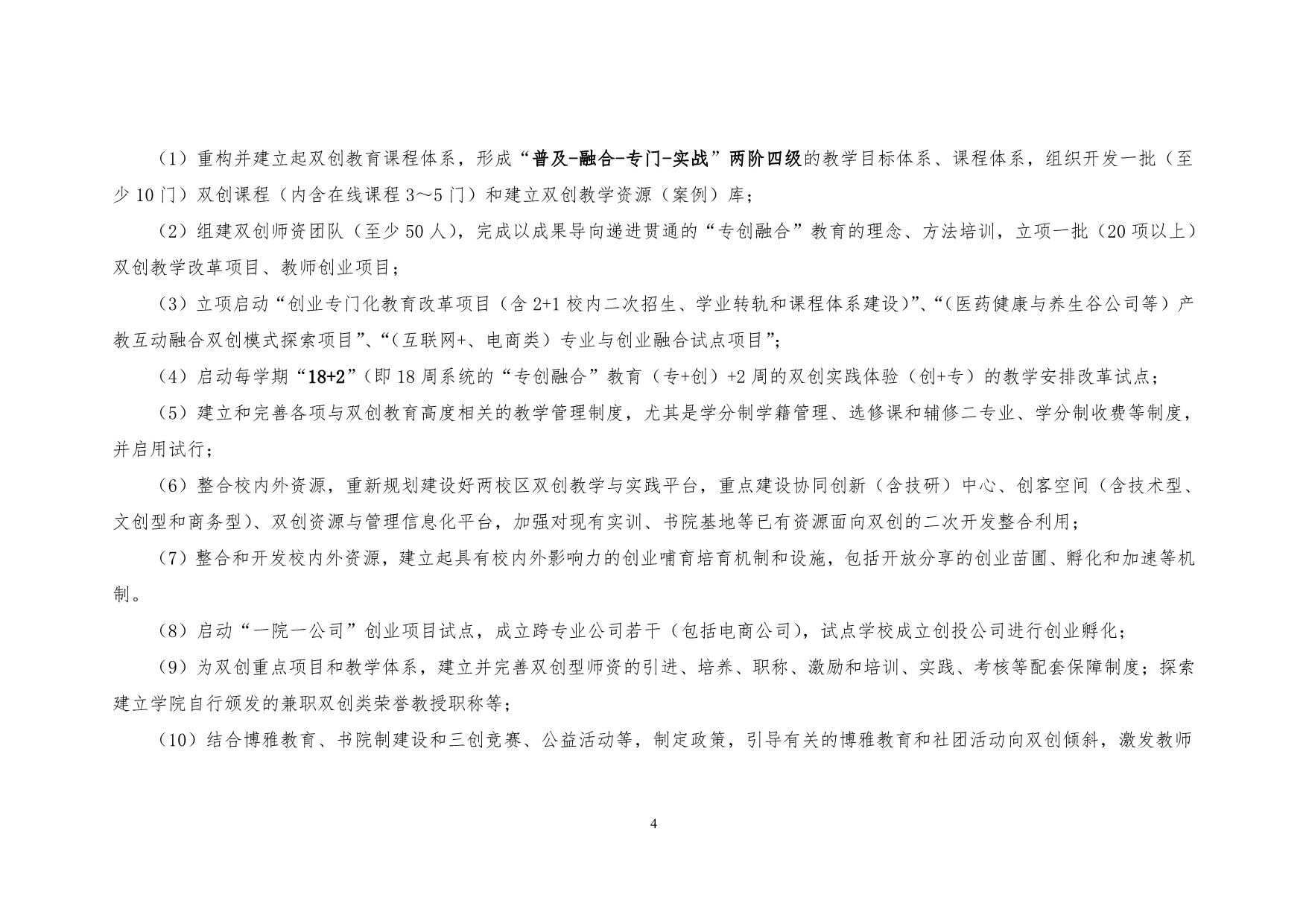 （1）重构并建立起双创教育课程体系，形成“普及-融合-专门-实战”两阶四级的教学目标体系、课程体系，组织开发一批（至少 10 门）双创课程（内含在线课程 3～5 门）和建立双创教学资源（案例）库；

（2）组建双创师资团队（至少 50 人），完成以成果导向递进贯通的“专创融合”教育的理念、方法培训，立项一批（20 项以上）双创教学改革项目、教师创业项目；

（3）立项启动“创业专门化教育改革项目（含 2+1 校内二次招生、学业转轨和课程体系建设）”、“（医药健康与养生谷公司等）产教互动融合双创模式探索项目”、“（互联网+、电商类）专业与创业融合试点项目”；

（4）启动每学期“18+2”（即 18 周系统的“专创融合”教育（专+创）+2 周的双创实践体验（创+专）的教学安排改革试点；

（5）建立和完善各项与双创教育高度相关的教学管理制度，尤其是学分制学籍管理、选修课和辅修二专业、学分制收费等制度，并启用试行；

（6）整合校内外资源，重新规划建设好两校区双创教学与实践平台，重点建设协同创新（含技研）中心、创客空间（含技术型、文创型和商务型）、双创资源与管理信息化平台，加强对现有实训、书院基地等已有资源面向双创的二次开发整合利用；

（7）整合和开发校内外资源，建立起具有校内外影响力的创业哺育培育机制和设施，包括开放分享的创业苗圃、孵化和加速等机制。

（8）启动“一院一公司”创业项目试点，成立跨专业公司若干（包括电商公司），试点学校成立创投公司进行创业孵化；

（9）为双创重点项目和教学体系，建立并完善双创型师资的引进、培养、职称、激励和培训、实践、考核等配套保障制度；探索建立学院自行颁发的兼职双创类荣誉教授职称等；

（10）结合博雅教育、书院制建设和三创竞赛、公益活动等，制定政策，引导有关的博雅教育和社团活动向双创倾斜，激发教师

4